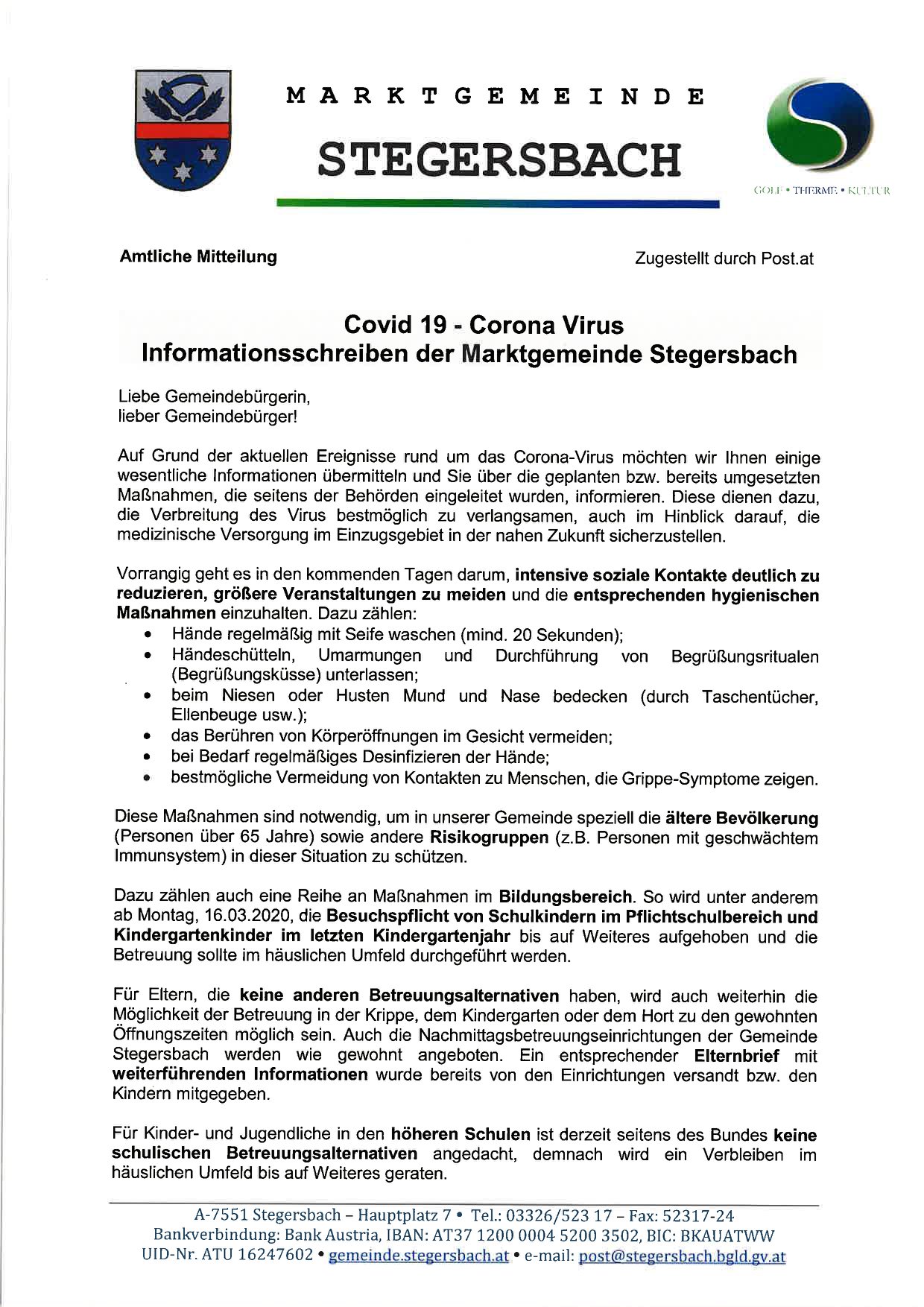 MARKTGEMEINDE

STEGERSBACH

GOLF • THERME • KULTUR

Amtliche Mitteilung

Zugestellt durch Post.at

Covid 19 - Corona Virus
Informationsschreiben der Marktgemeinde Stegersbach

Liebe Gemeindebürgerin,
lieber Gemeindebürger!

Auf Grund der aktuellen Ereignisse rund um das Corona-Virus möchten wir Ihnen einige wesentliche Informationen übermitteln und Sie über die geplanten bzw. bereits umgesetzten Maßnahmen, die seitens der Behörden eingeleitet wurden, informieren. Diese dienen dazu, die Verbreitung des Virus bestmöglich zu verlangsamen, auch im Hinblick darauf, die medizinische Versorgung im Einzugsgebiet in der nahen Zukunft sicherzustellen.

Vorrangig geht es in den kommenden Tagen darum, intensive soziale Kontakte deutlich zu reduzieren, größere Veranstaltungen zu meiden und die entsprechenden hygienischen Maßnahmen einzuhalten. Dazu zählen:
• Hände regelmäßig mit Seife waschen (mind. 20 Sekunden);
• Händeschütteln, Umarmungen und Durchführung von Begrüßungsritualen (Begrüßungsküsse) unterlassen;
• beim Niesen oder Husten Mund und Nase bedecken (durch Taschentücher, Ellenbeuge usw.);
• das Berühren von Körperöffnungen im Gesicht vermeiden;
• bei Bedarf regelmäßiges Desinfizieren der Hände;
• bestmögliche Vermeidung von Kontakten zu Menschen, die Grippe-Symptome zeigen.

Diese Maßnahmen sind notwendig, um in unserer Gemeinde speziell die ältere Bevölkerung (Personen über 65 Jahre) sowie andere Risikogruppen (z.B. Personen mit geschwächtem Immunsystem) in dieser Situation zu schützen.

Dazu zählen auch eine Reihe an Maßnahmen im Bildungsbereich. So wird unter anderem ab Montag, 16.03.2020, die Besuchspflicht von Schulkindern im Pflichtschulbereich und Kindergartenkinder im letzten Kindergartenjahr bis auf Weiteres aufgehoben und die Betreuung sollte im häuslichen Umfeld durchgeführt werden.

Für Eltern, die keine anderen Betreuungsalternativen haben, wird auch weiterhin die Möglichkeit der Betreuung in der Krippe, dem Kindergarten oder dem Hort zu den gewohnten Öffnungszeiten möglich sein. Auch die Nachmittagsbetreuungseinrichtungen der Gemeinde Stegersbach werden wie gewohnt angeboten. Ein entsprechender Elternbrief mit weiterführenden Informationen wurde bereits von den Einrichtungen versandt bzw. den Kindern mitgegeben.

Für Kinder- und Jugendliche in den höheren Schulen ist derzeit seitens des Bundes keine schulischen Betreuungsalternativen angedacht, demnach wird ein Verbleiben im häuslichen Umfeld bis auf Weiteres geraten.

A-7551 Stegersbach – Hauptplatz 7 • Tel.: 03326/523 17 – Fax: 52317-24
Bankverbindung: Bank Austria, IBAN: AT37 1200 0004 5200 3502, BIC: BKAUATWW
UID-Nr. ATU 16247602 • gemeinde.stegersbach.at • e-mail: post@stegersbach.bgld.gv.at